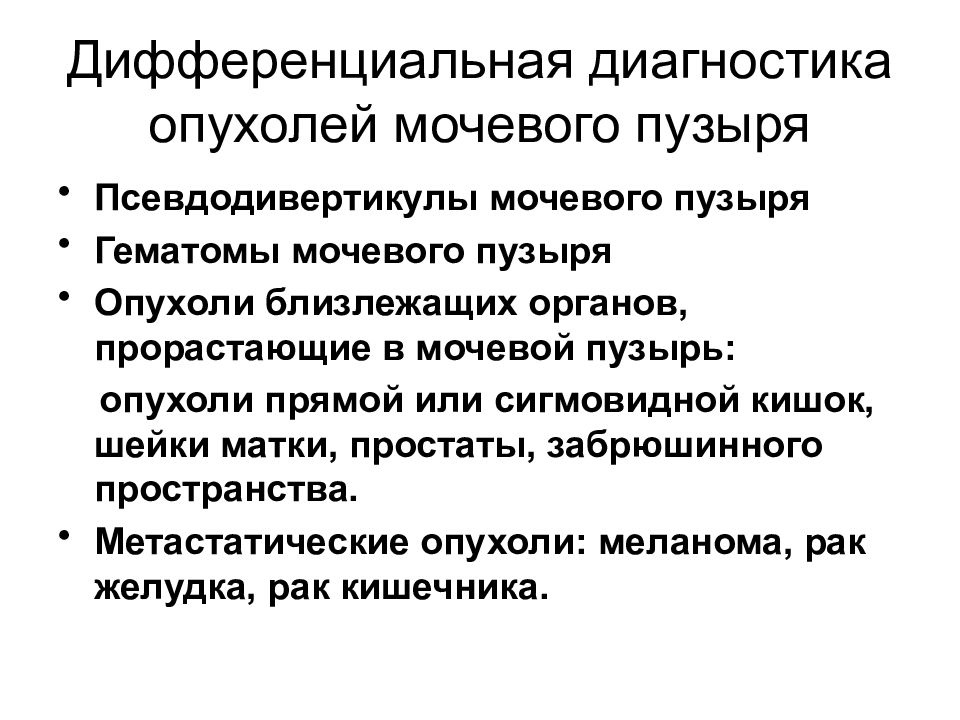 Дифференциальная диагностика опухолей мочевого пузыря

• Псевдодивертикулы мочевого пузыря
• Гематомы мочевого пузыря
• Опухоли близлежащих органов, прорастающие в мочевой пузырь:

опухоли прямой или сигмовидной кишок, шейки матки, простаты, забрюшинного пространства.

• Метастатические опухоли: меланома, рак желудка, рак кишечника.